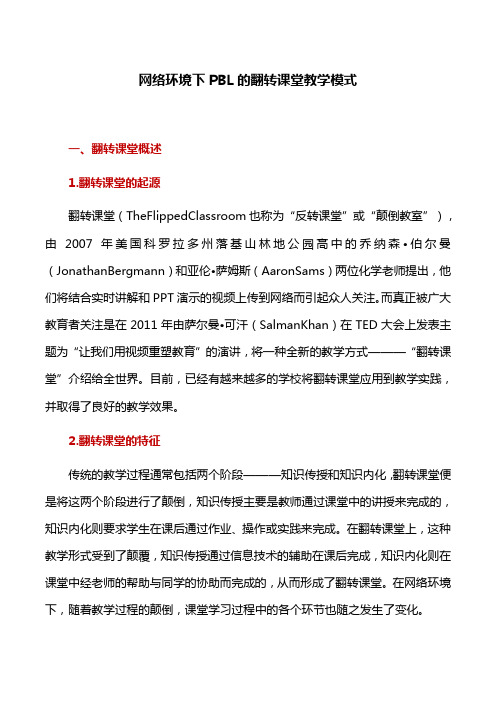 网络环境下 PBL 的翻转课堂教学模式

一、翻转课堂概述

1.翻转课堂的起源

翻转课堂（TheFlippedClassroom 也称为“反转课堂”或“颠倒教室”），由 2007 年美国科罗拉多州落基山林地公园高中的乔纳森•伯尔曼（JonathanBergmann）和亚伦•萨姆斯（AaronSams）两位化学老师提出，他们将结合实时讲解和 PPT 演示的视频上传到网络而引起众人关注。而真正被广大教育者关注是在 2011 年由萨尔曼•可汗（SalmanKhan）在 TED 大会上发表主题为“让我们用视频重塑教育”的演讲，将一种全新的教学方式———“翻转课堂”介绍给全世界。目前，已经有越来越多的学校将翻转课堂应用到教学实践，并取得了良好的教学效果。

2.翻转课堂的特征

传统的教学过程通常包括两个阶段———知识传授和知识内化，翻转课堂便是将这两个阶段进行了颠倒，知识传授主要是教师通过课堂中的讲授来完成的，知识内化则要求学生在课后通过作业、操作或实践来完成。在翻转课堂上，这种教学形式受到了颠覆，知识传授通过信息技术的辅助在课后完成，知识内化则在课堂中经老师的帮助与同学的协助而完成的，从而形成了翻转课堂。在网络环境下，随着教学过程的颠倒，课堂学习过程中的各个环节也随之发生了变化。